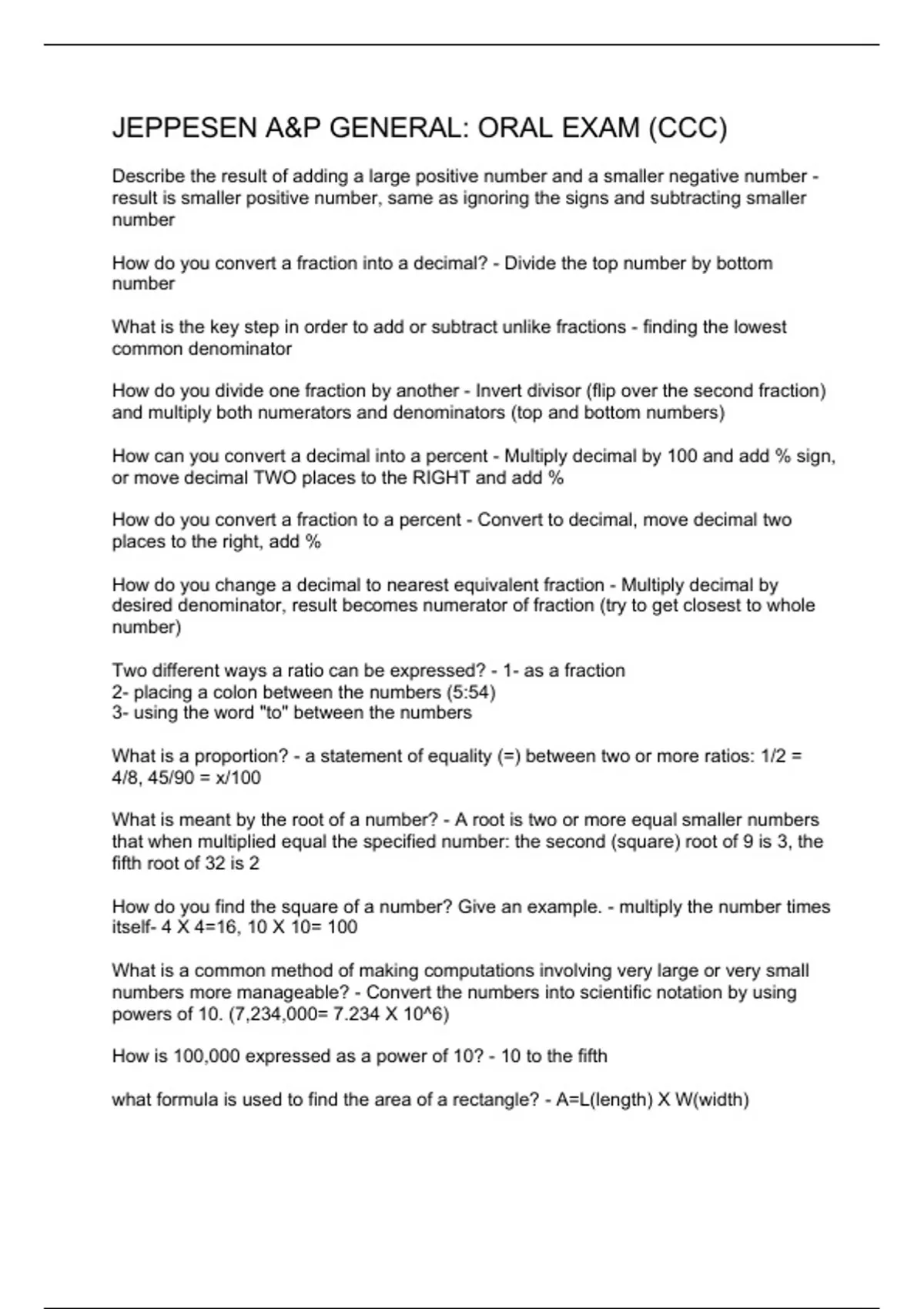 JEPPESEN A&P GENERAL: ORAL EXAM (CCC)

Describe the result of adding a large positive number and a smaller negative number - result is smaller positive number, same as ignoring the signs and subtracting smaller number

How do you convert a fraction into a decimal? - Divide the top number by bottom number

What is the key step in order to add or subtract unlike fractions - finding the lowest common denominator

How do you divide one fraction by another - Invert divisor (flip over the second fraction) and multiply both numerators and denominators (top and bottom numbers)

How can you convert a decimal into a percent - Multiply decimal by 100 and add % sign, or move decimal TWO places to the RIGHT and add %

How do you convert a fraction to a percent - Convert to decimal, move decimal two places to the right, add %

How do you change a decimal to nearest equivalent fraction - Multiply decimal by desired denominator, result becomes numerator of fraction (try to get closest to whole number)

Two different ways a ratio can be expressed? - 1- as a fraction
2- placing a colon between the numbers (5:54)
3- using the word "to" between the numbers

What is a proportion? - a statement of equality (=) between two or more ratios: 1/2 = 4/8, 45/90 = x/100

What is meant by the root of a number? - A root is two or more equal smaller numbers that when multiplied equal the specified number: the second (square) root of 9 is 3, the fifth root of 32 is 2

How do you find the square of a number? Give an example. - multiply the number times itself- 4 X 4=16, 10 X 10= 100

What is a common method of making computations involving very large or very small numbers more manageable? - Convert the numbers into scientific notation by using powers of 10. (7,234,000= 7.234 X 10^6)

How is 100,000 expressed as a power of 10? - 10 to the fifth

what formula is used to find the area of a rectangle? - A=L(length) X W(width)